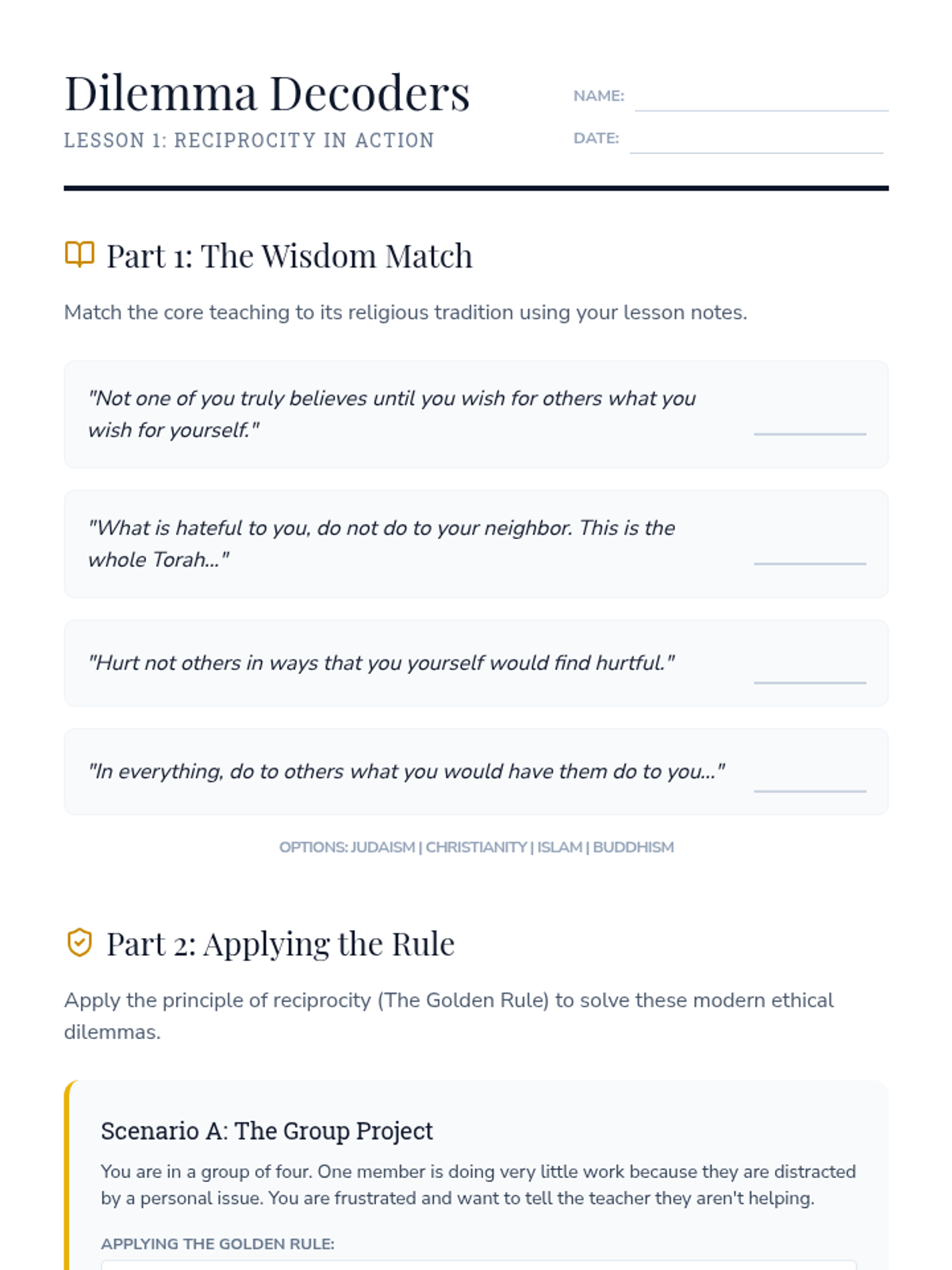 Dilemma Decoders
LESSON 1: RECIPROCITY IN ACTION

NAME:
DATE:

Part 1: The Wisdom Match

Match the core teaching to its religious tradition using your lesson notes.

"Not one of you truly believes until you wish for others what you wish for yourself."

"What is hateful to you, do not do to your neighbor. This is the whole Torah..."

"Hurt not others in ways that you yourself would find hurtful."

"In everything, do to others what you would have them do to you..."

OPTIONS: JUDAISM | CHRISTIANITY | ISLAM | BUDDHISM

Part 2: Applying the Rule

Apply the principle of reciprocity (The Golden Rule) to solve these modern ethical dilemmas.

Scenario A: The Group Project

You are in a group of four. One member is doing very little work because they are distracted by a personal issue. You are frustrated and want to tell the teacher they aren't helping.

APPLYING THE GOLDEN RULE: